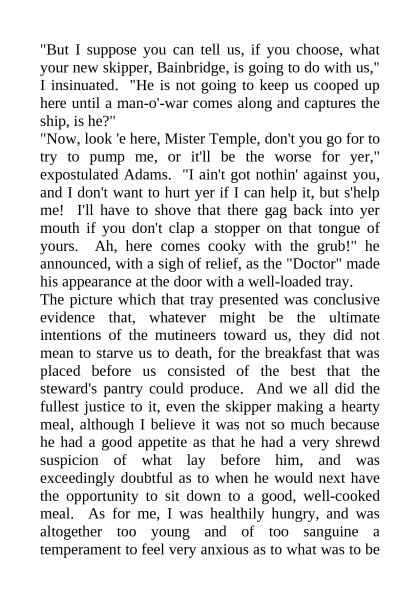 "But I suppose you can tell us, if you choose, what your new skipper, Bainbridge, is going to do with us," I insinuated. "He is not going to keep us cooped up here until a man-o'-war comes along and captures the ship, is he?"

"Now, look 'e here, Mister Temple, don't you go for to try to pump me, or it'll be the worse for yer," expostulated Adams. "I ain't got nothin' against you, and I don't want to hurt yer if I can help it, but s'help me! I'll have to shove that there gag back into yer mouth if you don't clap a stopper on that tongue of yours. Ah, here comes cooky with the grub!" he announced, with a sigh of relief, as the "Doctor" made his appearance at the door with a well-loaded tray.

The picture which that tray presented was conclusive evidence that, whatever might be the ultimate intentions of the mutineers toward us, they did not mean to starve us to death, for the breakfast that was placed before us consisted of the best that the steward's pantry could produce. And we all did the fullest justice to it, even the skipper making a hearty meal, although I believe it was not so much because he had a good appetite as that he had a very shrewd suspicion of what lay before him, and was exceedingly doubtful as to when he would next have the opportunity to sit down to a good, well-cooked meal. As for me, I was healthily hungry, and was altogether too young and of too sanguine a temperament to feel very anxious as to what was to be